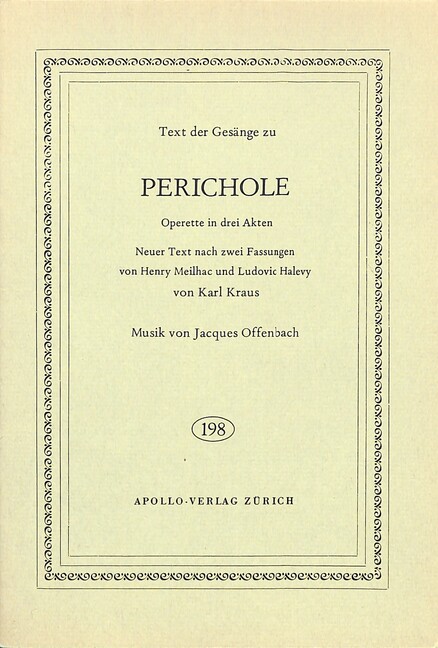 Text der Gesänge zu

PERICHOLE

Operette in drei Akten

Neuer Text nach zwei Fassungen von Henry Meilhac und Ludovic Halevy von Karl Kraus

Musik von Jacques Offenbach

198

APOLLO-VERLAG ZÜRICH